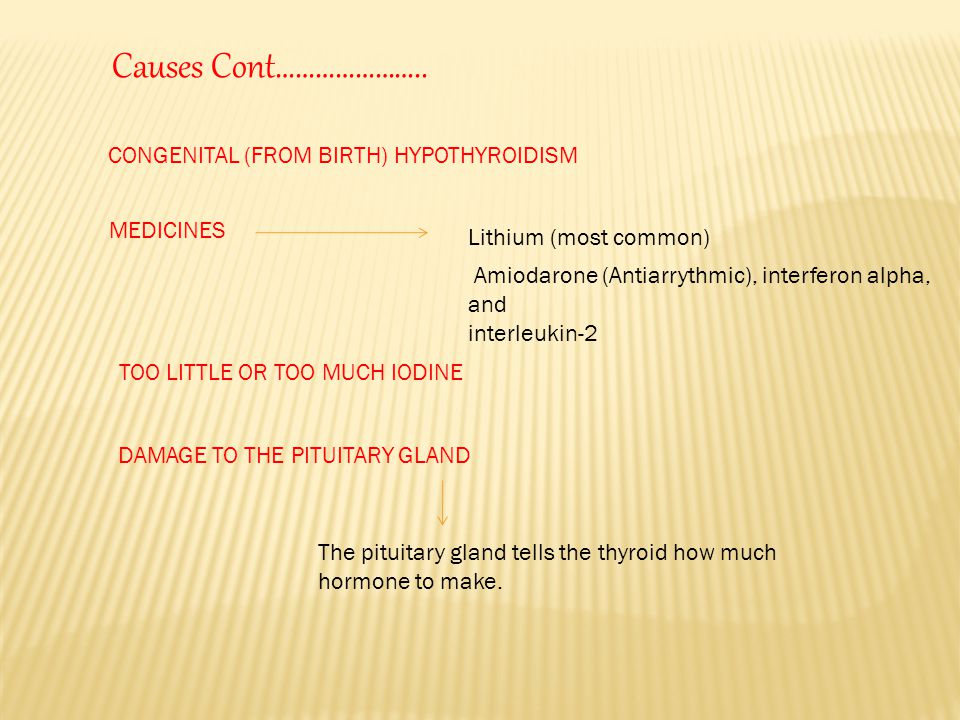 Causes Cont……………………

CONGENITAL (FROM BIRTH) HYPOTHYROIDISM

MEDICINES

Lithium (most common)

Amiodarone (Antiarrythmic), interferon alpha, and interleukin-2

TOO LITTLE OR TOO MUCH IODINE

DAMAGE TO THE PITUITARY GLAND

The pituitary gland tells the thyroid how much hormone to make.